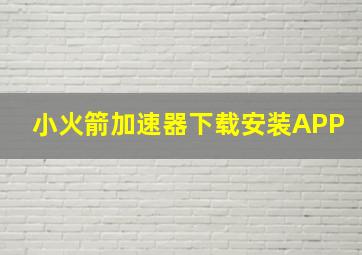 小火箭加速器下载安装APP